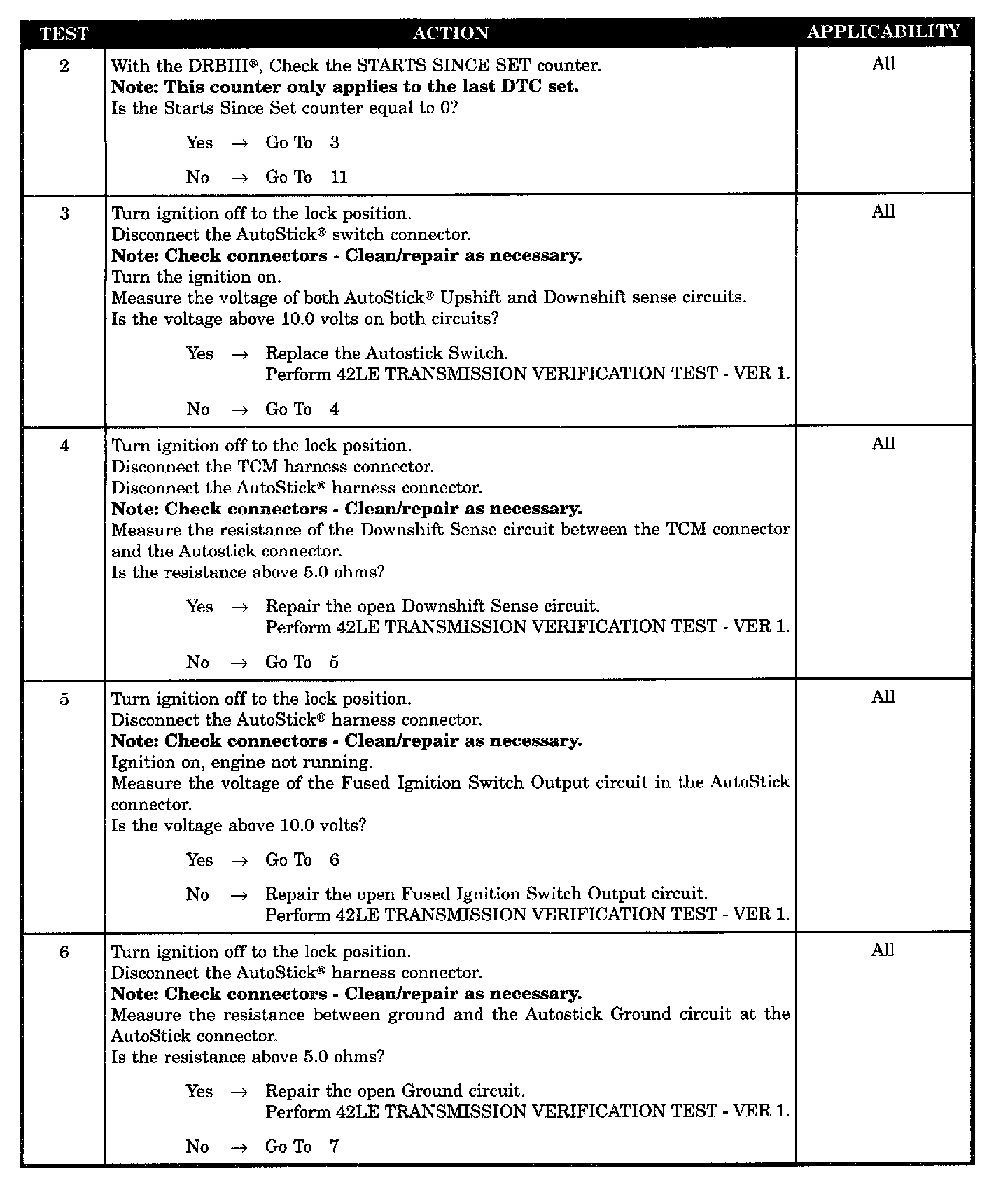 | TEST | ACTION | APPLICABILITY |
|---|---|---|
| 2 | With the DRBIII®, Check the STARTS SINCE SET counter.<br>**Note: This counter only applies to the last DTC set.**<br>Is the Starts Since Set counter equal to 0?<br><br>Yes → Go To 3<br><br>No → Go To 11 | All |
| 3 | Turn ignition off to the lock position.<br>Disconnect the AutoStick® switch connector.<br>**Note: Check connectors - Clean/repair as necessary.**<br>Turn the ignition on.<br>Measure the voltage of both AutoStick® Upshift and Downshift sense circuits.<br>Is the voltage above 10.0 volts on both circuits?<br><br>Yes → Replace the Autostick Switch.<br>Perform 42LE TRANSMISSION VERIFICATION TEST - VER 1.<br><br>No → Go To 4 | All |
| 4 | Turn ignition off to the lock position.<br>Disconnect the TCM harness connector.<br>Disconnect the AutoStick® harness connector.<br>**Note: Check connectors - Clean/repair as necessary.**<br>Measure the resistance of the Downshift Sense circuit between the TCM connector and the Autostick connector.<br>Is the resistance above 5.0 ohms?<br><br>Yes → Repair the open Downshift Sense circuit.<br>Perform 42LE TRANSMISSION VERIFICATION TEST - VER 1.<br><br>No → Go To 5 | All |
| 5 | Turn ignition off to the lock position.<br>Disconnect the AutoStick® harness connector.<br>**Note: Check connectors - Clean/repair as necessary.**<br>Ignition on, engine not running.<br>Measure the voltage of the Fused Ignition Switch Output circuit in the AutoStick connector.<br>Is the voltage above 10.0 volts?<br><br>Yes → Go To 6<br><br>No → Repair the open Fused Ignition Switch Output circuit.<br>Perform 42LE TRANSMISSION VERIFICATION TEST - VER 1. | All |
| 6 | Turn ignition off to the lock position.<br>Disconnect the AutoStick® harness connector.<br>**Note: Check connectors - Clean/repair as necessary.**<br>Measure the resistance between ground and the Autostick Ground circuit at the AutoStick connector.<br>Is the resistance above 5.0 ohms?<br><br>Yes → Repair the open Ground circuit.<br>Perform 42LE TRANSMISSION VERIFICATION TEST - VER 1.<br><br>No → Go To 7 | All |